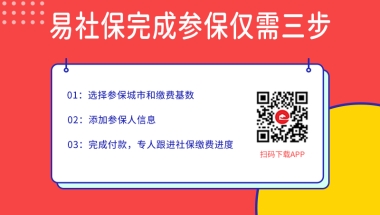 易社保完成参保仅需三步

01：选择参保城市和缴费基数

02：添加参保人信息

03：完成付款，专人跟进社保缴费进度

扫码下载APP